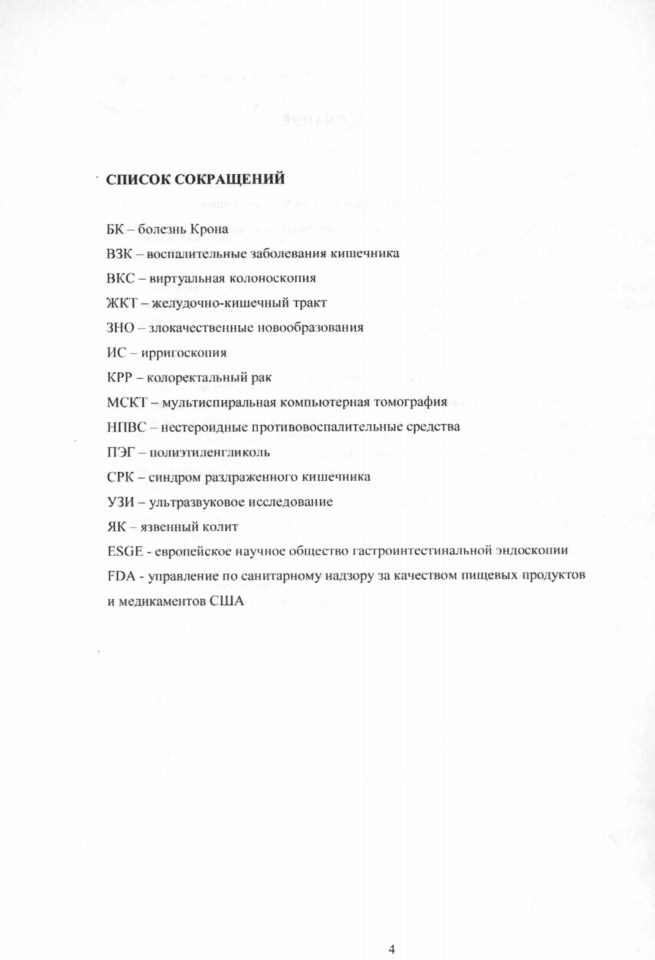 СПИСОК СОКРАЩЕНИЙ

БК – болезнь Крона

ВЗК – воспалительные заболевания кишечника

ВКС – виртуальная колоноскопия

ЖКТ – желудочно-кишечный тракт

ЗНО – злокачественные новообразования

ИС – ирригоскопия

КРР – колоректальный рак

МСКТ – мультиспиральная компьютерная томография

НПВС – нестероидные противовоспалительные средства

ПЭГ – полиэтиленгликоль

СРК – синдром раздраженного кишечника

УЗИ – ультразвуковое исследование

ЯК – язвенный колит

ESGE - европейское научное общество гастроинтестинальной эндоскопии

FDA - управление по санитарному надзору за качеством пищевых продуктов и медикаментов США

4